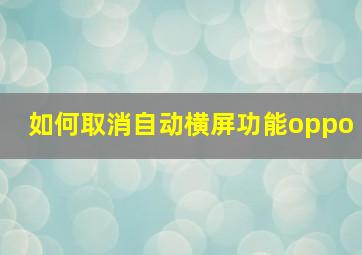 如何取消自动横屏功能oppo